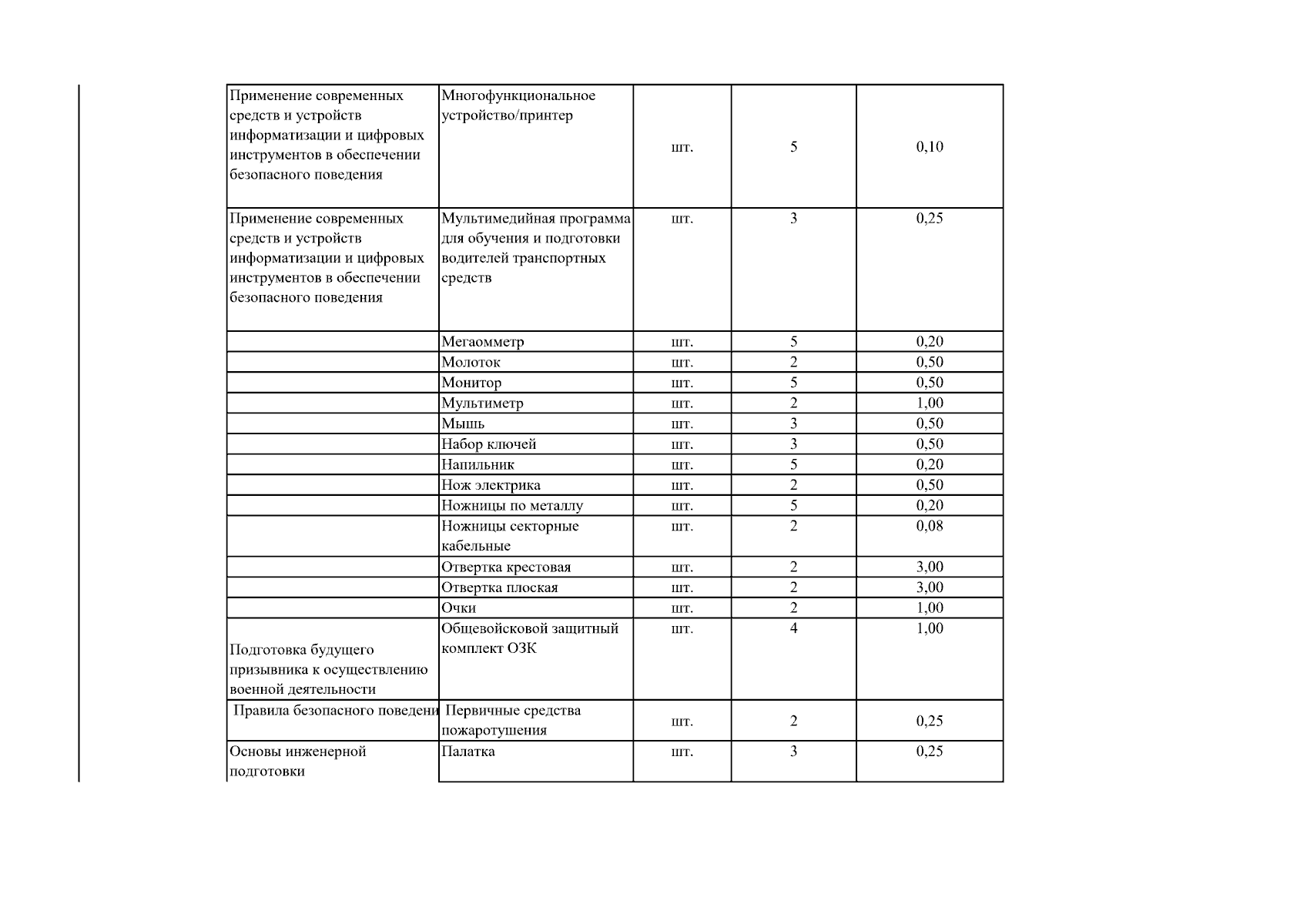 | Применение современных средств и устройств информатизации и цифровых инструментов в обеспечении безопасного поведения | Многофункциональное устройство/принтер | шт. | 5 | 0,10 |
|---|---|---|---|---|
| Применение современных средств и устройств информатизации и цифровых инструментов в обеспечении безопасного поведения | Мультимедийная программа для обучения и подготовки водителей транспортных средств | шт. | 3 | 0,25 |
|  | Мегаомметр | шт. | 5 | 0,20 |
|  | Молоток | шт. | 2 | 0,50 |
|  | Монитор | шт. | 5 | 0,50 |
|  | Мультиметр | шт. | 2 | 1,00 |
|  | Мышь | шт. | 3 | 0,50 |
|  | Набор ключей | шт. | 3 | 0,50 |
|  | Напильник | шт. | 5 | 0,20 |
|  | Нож электрика | шт. | 2 | 0,50 |
|  | Ножницы по металлу | шт. | 5 | 0,20 |
|  | Ножницы секторные кабельные | шт. | 2 | 0,08 |
|  | Отвертка крестовая | шт. | 2 | 3,00 |
|  | Отвертка плоская | шт. | 2 | 3,00 |
|  | Очки | шт. | 2 | 1,00 |
| Подготовка будущего призывника к осуществлению военной деятельности | Общевойсковой защитный комплект ОЗК | шт. | 4 | 1,00 |
| Правила безопасного поведени | Первичные средства пожаротушения | шт. | 2 | 0,25 |
| Основы инженерной подготовки | Палатка | шт. | 3 | 0,25 |